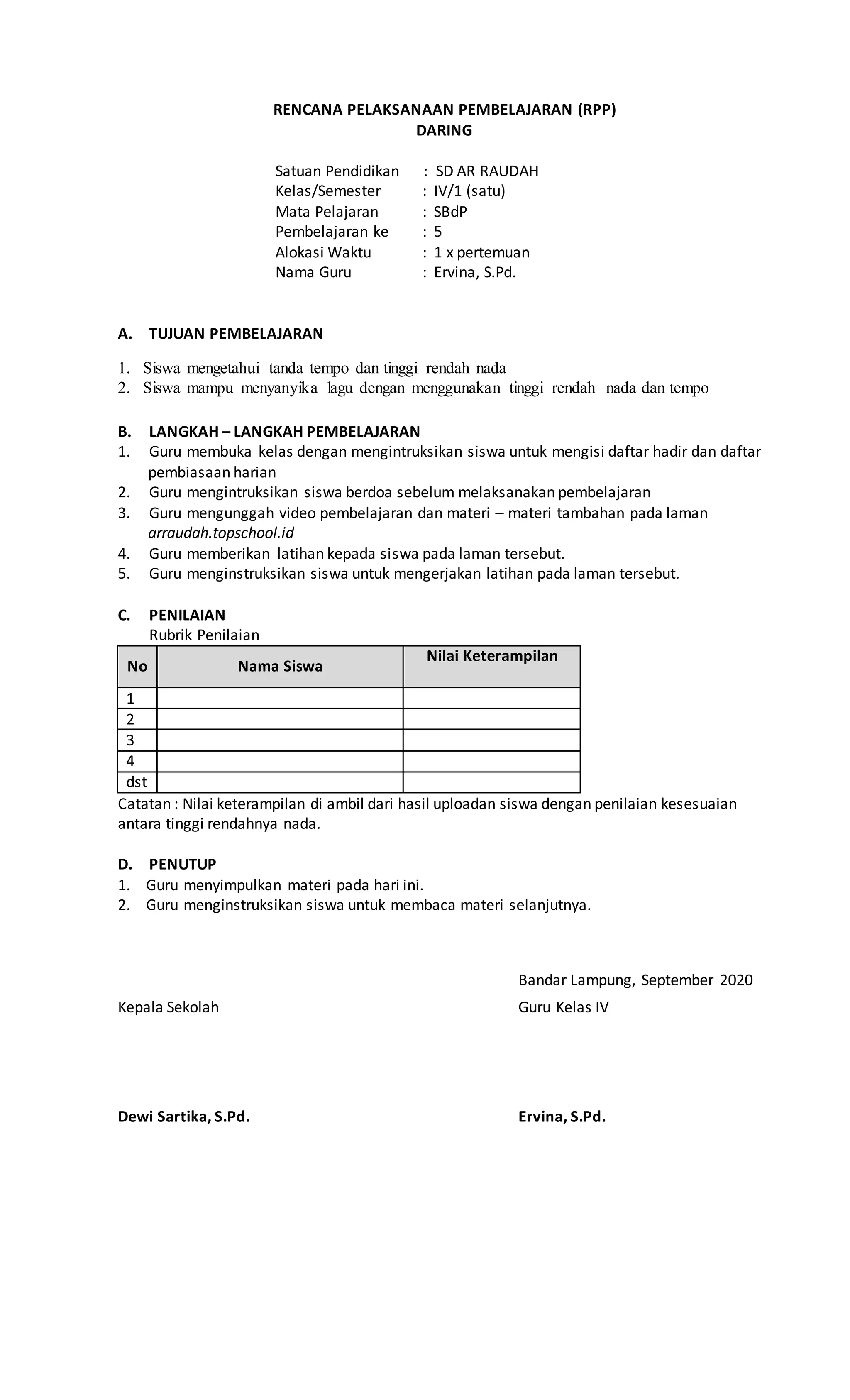 RENCANA PELAKSANAAN PEMBELAJARAN (RPP)
DARING

Satuan Pendidikan : SD AR RAUDAH
Kelas/Semester : IV/1 (satu)
Mata Pelajaran : SBdP
Pembelajaran ke : 5
Alokasi Waktu : 1 x pertemuan
Nama Guru : Ervina, S.Pd.

A. TUJUAN PEMBELAJARAN

1. Siswa mengetahui tanda tempo dan tinggi rendah nada
2. Siswa mampu menyanyika lagu dengan menggunakan tinggi rendah nada dan tempo

B. LANGKAH – LANGKAH PEMBELAJARAN
1. Guru membuka kelas dengan mengintruksikan siswa untuk mengisi daftar hadir dan daftar pembiasaan harian
2. Guru mengintruksikan siswa berdoa sebelum melaksanakan pembelajaran
3. Guru mengunggah video pembelajaran dan materi – materi tambahan pada laman arraudah.topschool.id
4. Guru memberikan latihan kepada siswa pada laman tersebut.
5. Guru menginstruksikan siswa untuk mengerjakan latihan pada laman tersebut.

C. PENILAIAN
Rubrik Penilaian

| No | Nama Siswa | Nilai Keterampilan |
|---|---|---|
| 1 | | |
| 2 | | |
| 3 | | |
| 4 | | |
| dst | | |

Catatan : Nilai keterampilan di ambil dari hasil uploadan siswa dengan penilaian kesesuaian antara tinggi rendahnya nada.

D. PENUTUP
1. Guru menyimpulkan materi pada hari ini.
2. Guru menginstruksikan siswa untuk membaca materi selanjutnya.

Bandar Lampung, September 2020

Kepala Sekolah

Guru Kelas IV

Dewi Sartika, S.Pd.

Ervina, S.Pd.